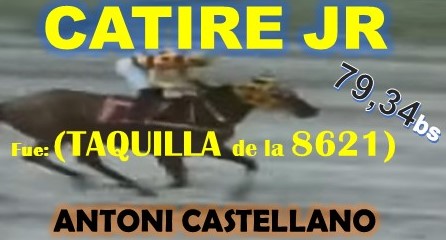 CATIRE JR

79,34bs

Fue: (TAQUILLA de la 8621)

ANTONI CASTELLANO